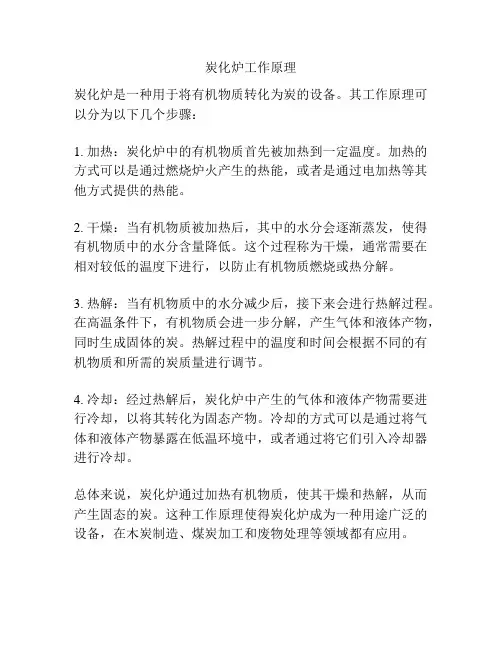 炭化炉工作原理

炭化炉是一种用于将有机物质转化为炭的设备。其工作原理可以分为以下几个步骤：

1. 加热：炭化炉中的有机物质首先被加热到一定温度。加热的方式可以是通过燃烧炉火产生的热能，或者是通过电加热等其他方式提供的热能。

2. 干燥：当有机物质被加热后，其中的水分会逐渐蒸发，使得有机物质中的水分含量降低。这个过程称为干燥，通常需要在相对较低的温度下进行，以防止有机物质燃烧或热分解。

3. 热解：当有机物质中的水分减少后，接下来会进行热解过程。在高温条件下，有机物质会进一步分解，产生气体和液体产物，同时生成固体的炭。热解过程中的温度和时间会根据不同的有机物质和所需的炭质量进行调节。

4. 冷却：经过热解后，炭化炉中产生的气体和液体产物需要进行冷却，以将其转化为固态产物。冷却的方式可以是通过将气体和液体产物暴露在低温环境中，或者通过将它们引入冷却器进行冷却。

总体来说，炭化炉通过加热有机物质，使其干燥和热解，从而产生固态的炭。这种工作原理使得炭化炉成为一种用途广泛的设备，在木炭制造、煤炭加工和废物处理等领域都有应用。